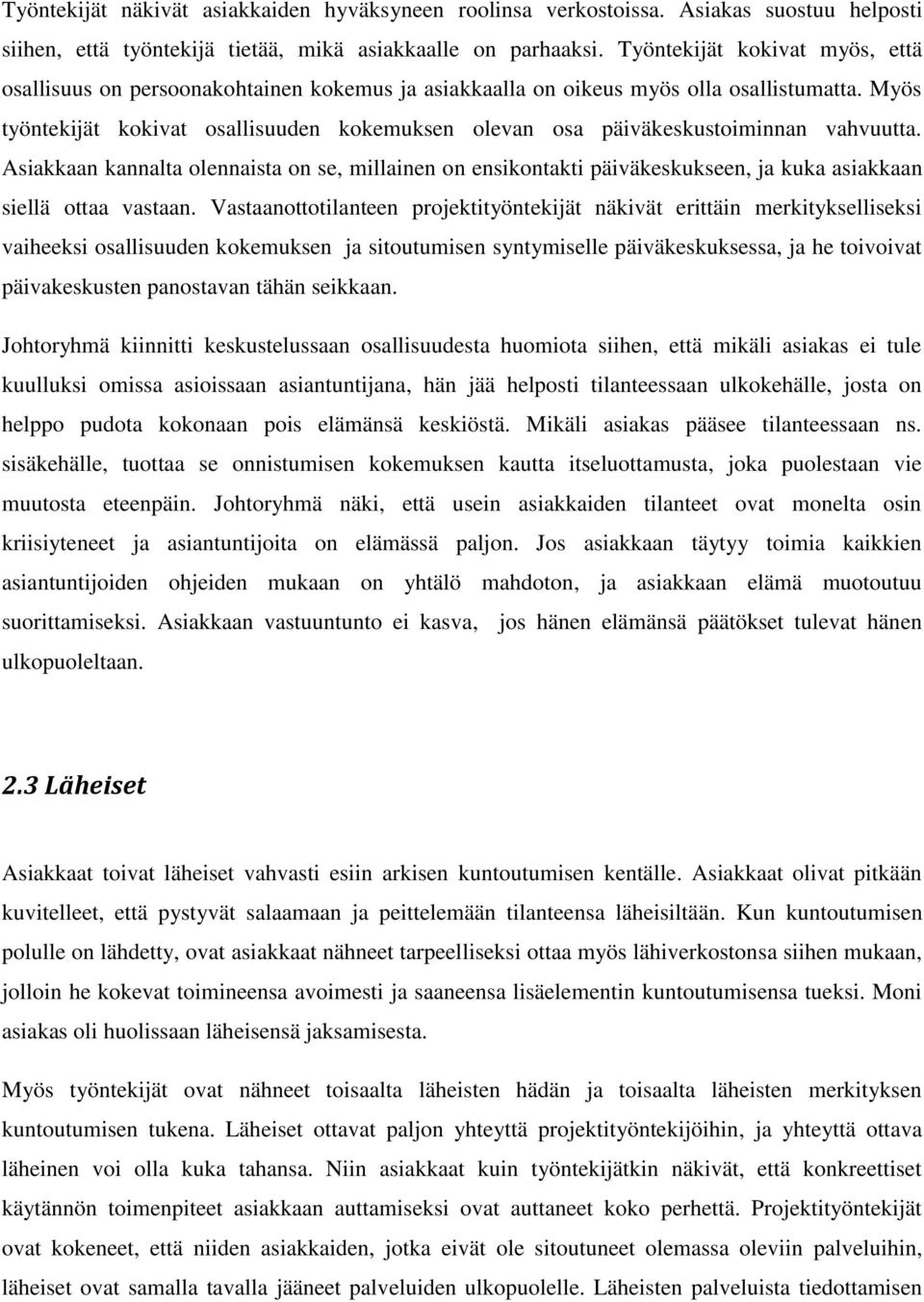 Työntekijät näkivät asiakkaiden hyväksyneen roolinsa verkostoissa. Asiakas suostuu helposti siihen, että työntekijä tietää, mikä asiakkaalle on parhaaksi. Työntekijät kokivat myös, että osallisuus on persoonakohtainen kokemus ja asiakkaalla on oikeus myös olla osallistumatta. Myös työntekijät kokivat osallisuuden kokemuksen olevan osa päiväkeskustoiminnan vahvuutta. Asiakkaan kannalta olennaista on se, millainen on ensikontakti päiväkeskukseen, ja kuka asiakkaan siellä ottaa vastaan. Vastaanottotilanteen projektityöntekijät näkivät erittäin merkitykselliseksi vaiheeksi osallisuuden kokemuksen ja sitoutumisen syntymiselle päiväkeskuksessa, ja he toivoivat päivakeskusten panostavan tähän seikkaan.

Johtoryhmä kiinnitti keskustelussaan osallisuudesta huomiota siihen, että mikäli asiakas ei tule kuulluksi omissa asioissaan asiantuntijana, hän jää helposti tilanteessaan ulkokehälle, josta on helppo pudota kokonaan pois elämänsä keskiöstä. Mikäli asiakas pääsee tilanteessaan ns. sisäkehälle, tuottaa se onnistumisen kokemuksen kautta itseluottamusta, joka puolestaan vie muutosta eteenpäin. Johtoryhmä näki, että usein asiakkaiden tilanteet ovat monelta osin kriisiyteneet ja asiantuntijoita on elämässä paljon. Jos asiakkaan täytyy toimia kaikkien asiantuntijoiden ohjeiden mukaan on yhtälö mahdoton, ja asiakkaan elämä muotoutuu suorittamiseksi. Asiakkaan vastuuntunto ei kasva, jos hänen elämänsä päätökset tulevat hänen ulkopuoleltaan.

2.3 Läheiset

Asiakkaat toivat läheiset vahvasti esiin arkisen kuntoutumisen kentälle. Asiakkaat olivat pitkään kuvitelleet, että pystyvät salaamaan ja peittelemään tilanteensa läheisiltään. Kun kuntoutumisen polulle on lähdetty, ovat asiakkaat nähneet tarpeelliseksi ottaa myös lähiverkostonsa siihen mukaan, jolloin he kokevat toimineensa avoimesti ja saaneensa lisäelementin kuntoutumisensa tueksi. Moni asiakas oli huolissaan läheisensä jaksamisesta.

Myös työntekijät ovat nähneet toisaalta läheisten hädän ja toisaalta läheisten merkityksen kuntoutumisen tukena. Läheiset ottavat paljon yhteyttä projektityöntekijöihin, ja yhteyttä ottava läheinen voi olla kuka tahansa. Niin asiakkaat kuin työntekijätkin näkivät, että konkreettiset käytännön toimenpiteet asiakkaan auttamiseksi ovat auttaneet koko perhettä. Projektityöntekijät ovat kokeneet, että niiden asiakkaiden, jotka eivät ole sitoutuneet olemassa oleviin palveluihin, läheiset ovat samalla tavalla jääneet palveluiden ulkopuolelle. Läheisten palveluista tiedottamisen